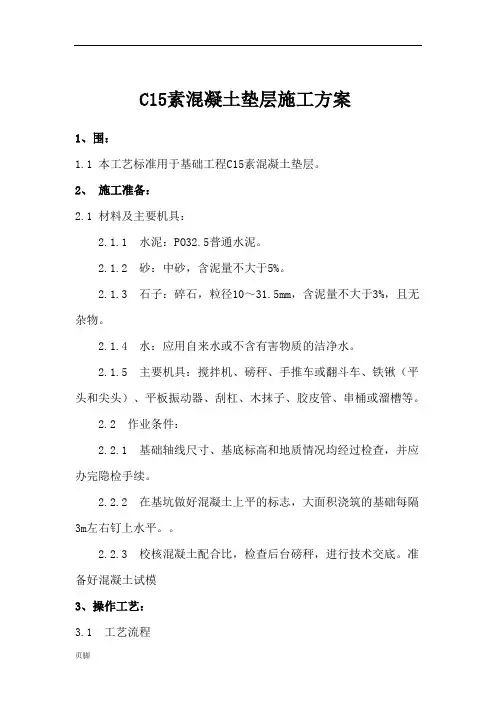 C15素混凝土垫层施工方案

1、围：

1.1 本工艺标准用于基础工程C15素混凝土垫层。

2、 施工准备：

2.1 材料及主要机具：

2.1.1 水泥：PO32.5普通水泥。

2.1.2 砂：中砂，含泥量不大于5%。

2.1.3 石子：碎石，粒径10～31.5mm，含泥量不大于3%，且无杂物。

2.1.4 水：应用自来水或不含有害物质的洁净水。

2.1.5 主要机具：搅拌机、磅秤、手推车或翻斗车、铁锹（平头和尖头）、平板振动器、刮杠、木抹子、胶皮管、串桶或溜槽等。

2.2 作业条件：

2.2.1 基础轴线尺寸、基底标高和地质情况均经过检查，并应办完隐检手续。

2.2.2 在基坑做好混凝土上平的标志，大面积浇筑的基础每隔3m左右钉上水平。。

2.2.3 校核混凝土配合比，检查后台磅秤，进行技术交底。准备好混凝土试模

3、操作工艺：

3.1 工艺流程

页脚